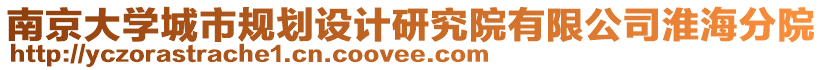 南京大学城市规划设计研究院有限公司淮海分院
http://yczorastrache1.cn.coovee.com